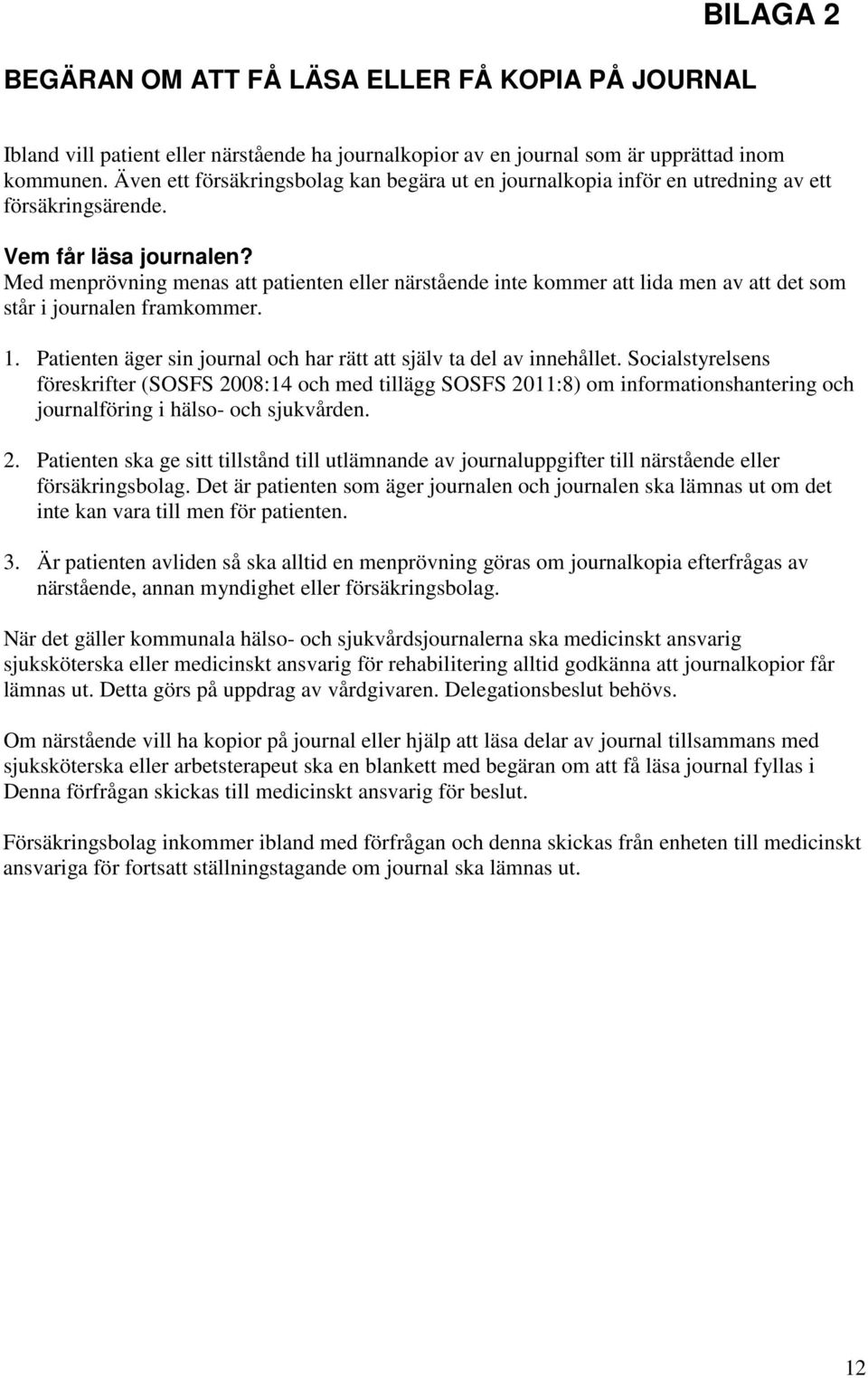 BILAGA 2

BEGÄRAN OM ATT FÅ LÄSA ELLER FÅ KOPIA PÅ JOURNAL

Ibland vill patient eller närstående ha journalkopior av en journal som är upprättad inom kommunen. Även ett försäkringsbolag kan begära ut en journalkopia inför en utredning av ett försäkringsärende.

Vem får läsa journalen?
Med menprövning menas att patienten eller närstående inte kommer att lida men av att det som står i journalen framkommer.

1. Patienten äger sin journal och har rätt att själv ta del av innehållet. Socialstyrelsens föreskrifter (SOSFS 2008:14 och med tillägg SOSFS 2011:8) om informationshantering och journalföring i hälso- och sjukvården.

2. Patienten ska ge sitt tillstånd till utlämnande av journaluppgifter till närstående eller försäkringsbolag. Det är patienten som äger journalen och journalen ska lämnas ut om det inte kan vara till men för patienten.

3. Är patienten avliden så ska alltid en menprövning göras om journalkopia efterfrågas av närstående, annan myndighet eller försäkringsbolag.

När det gäller kommunala hälso- och sjukvårdsjournalerna ska medicinskt ansvarig sjuksköterska eller medicinskt ansvarig för rehabilitering alltid godkänna att journalkopior får lämnas ut. Detta görs på uppdrag av vårdgivaren. Delegationsbeslut behövs.

Om närstående vill ha kopior på journal eller hjälp att läsa delar av journal tillsammans med sjuksköterska eller arbetsterapeut ska en blankett med begäran om att få läsa journal fyllas i Denna förfrågan skickas till medicinskt ansvarig för beslut.

Försäkringsbolag inkommer ibland med förfrågan och denna skickas från enheten till medicinskt ansvariga för fortsatt ställningstagande om journal ska lämnas ut.

12